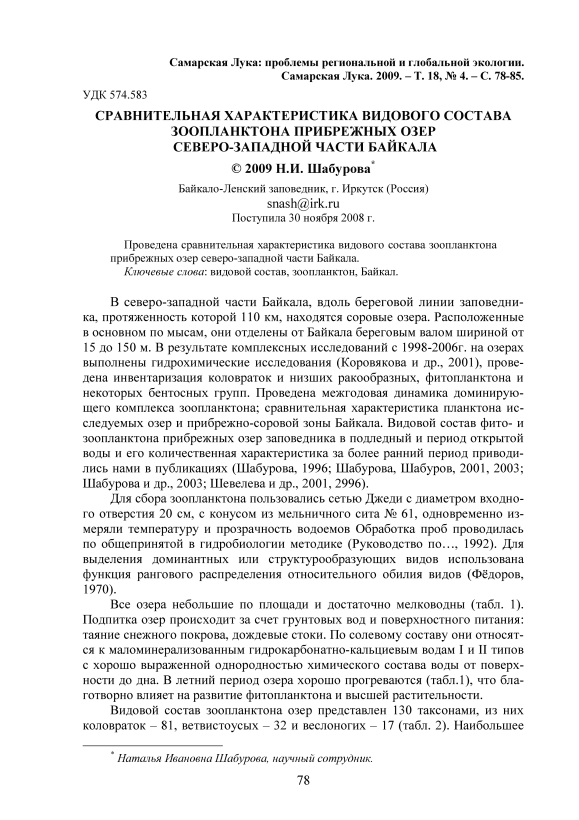 Самарская Лука: проблемы региональной и глобальной экологии. Самарская Лука. 2009. – Т. 18, № 4. – С. 78-85.

УДК 574.583

СРАВНИТЕЛЬНАЯ ХАРАКТЕРИСТИКА ВИДОВОГО СОСТАВА ЗООПЛАНКТОНА ПРИБРЕЖНЫХ ОЗЕР СЕВЕРО-ЗАПАДНОЙ ЧАСТИ БАЙКАЛА

© 2009 Н.И. Шабурова*

Байкало-Ленский заповедник, г. Иркутск (Россия)
snash@irk.ru
Поступила 30 ноября 2008 г.

Проведена сравнительная характеристика видового состава зоопланктона прибрежных озер северо-западной части Байкала.
Ключевые слова: видовой состав, зоопланктон, Байкал.

В северо-западной части Байкала, вдоль береговой линии заповедника, протяженность которой 110 км, находятся соровые озера. Расположенные в основном по мысам, они отделены от Байкала береговым валом шириной от 15 до 150 м. В результате комплексных исследований с 1998-2006г. на озерах выполнены гидрохимические исследования (Коровякова и др., 2001), проведена инвентаризация коловраток и низших ракообразных, фитопланктона и некоторых бентосных групп. Проведена межгодовая динамика доминирующего комплекса зоопланктона; сравнительная характеристика планктона исследуемых озер и прибрежно-соровой зоны Байкала. Видовой состав фито- и зоопланктона прибрежных озер заповедника в подледный и период открытой воды и его количественная характеристика за более ранний период приводились нами в публикациях (Шабурова, 1996; Шабурова, Шабуров, 2001, 2003; Шабурова и др., 2003; Шевелева и др., 2001, 2996).

Для сбора зоопланктона пользовались сетью Джеди с диаметром входного отверстия 20 см, с конусом из мельничного сита № 61, одновременно измеряли температуру и прозрачность водоемов Обработка проб проводилась по общепринятой в гидробиологии методике (Руководство по…, 1992). Для выделения доминантных или структурообразующих видов использована функция рангового распределения относительного обилия видов (Фёдоров, 1970).

Все озера небольшие по площади и достаточно мелководны (табл. 1). Подпитка озер происходит за счет грунтовых вод и поверхностного питания: таяние снежного покрова, дождевые стоки. По солевому составу они относятся к маломинерализованным гидрокарбонатно-кальциевым водам I и II типов с хорошо выраженной однородностью химического состава воды от поверхности до дна. В летний период озера хорошо прогреваются (табл.1), что благотворно влияет на развитие фитопланктона и высшей растительности.

Видовой состав зоопланктона озер представлен 130 таксонами, из них коловраток – 81, ветвистоусых – 32 и веслоногих – 17 (табл. 2). Наибольшее

* Наталья Ивановна Шабурова, научный сотрудник.

78